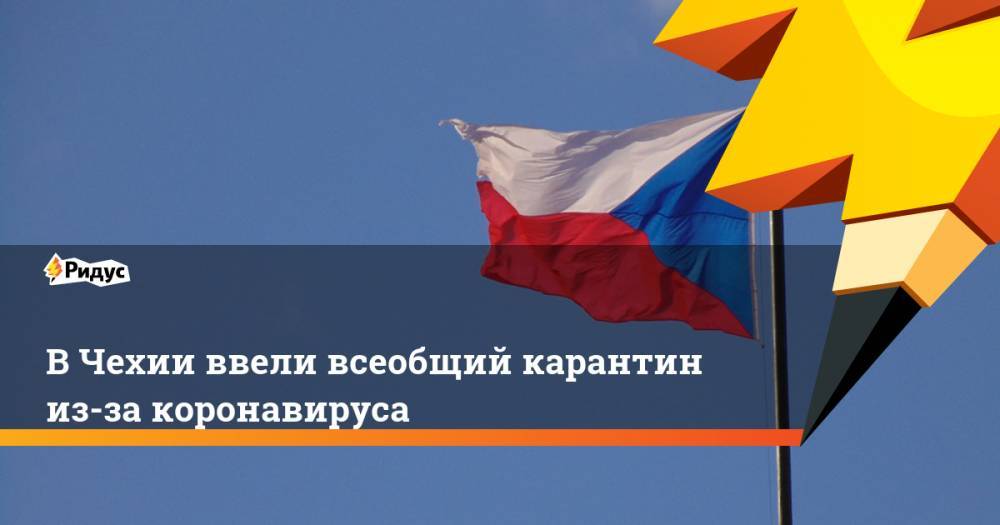 Ридус

В Чехии ввели всеобщий карантин из-за коронавируса